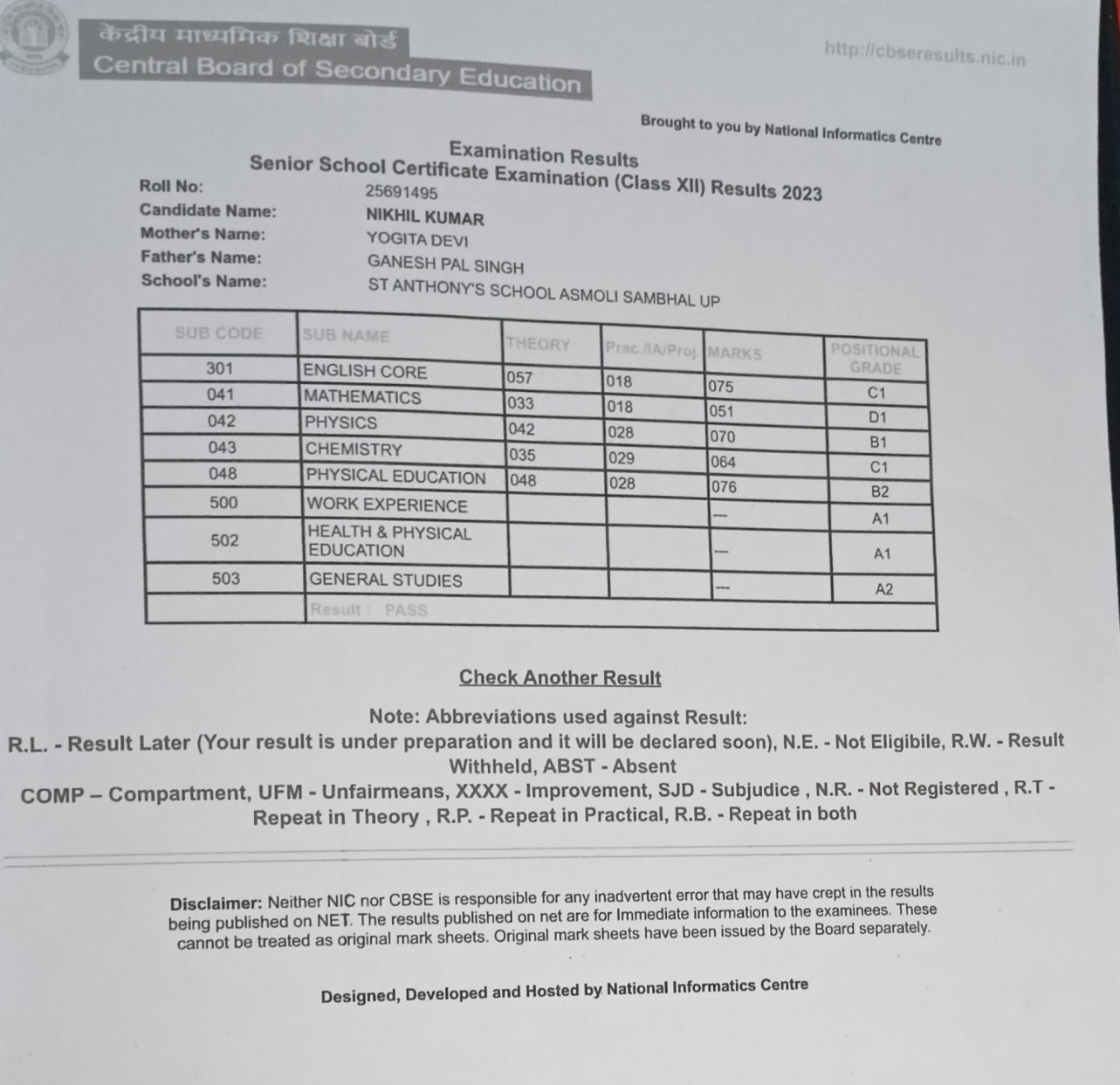 केंद्रीय माध्यमिक शिक्षा बोर्ड
Central Board of Secondary Education

http://cbseresults.nic.in

Brought to you by National Informatics Centre

Examination Results
Senior School Certificate Examination (Class XII) Results 2023

Roll No: 25691495
Candidate Name: NIKHIL KUMAR
Mother's Name: YOGITA DEVI
Father's Name: GANESH PAL SINGH
School's Name: ST ANTHONY'S SCHOOL ASMOLI SAMBHAL UP

| SUB CODE | SUB NAME | THEORY | Prac./IA/Proj | MARKS | POSITIONAL GRADE |
|---|---|---|---|---|---|
| 301 | ENGLISH CORE | 057 | 018 | 075 | C1 |
| 041 | MATHEMATICS | 033 | 018 | 051 | D1 |
| 042 | PHYSICS | 042 | 028 | 070 | B1 |
| 043 | CHEMISTRY | 035 | 029 | 064 | C1 |
| 048 | PHYSICAL EDUCATION | 048 | 028 | 076 | B2 |
| 500 | WORK EXPERIENCE | | | --- | A1 |
| 502 | HEALTH & PHYSICAL EDUCATION | | | --- | A1 |
| 503 | GENERAL STUDIES | | | --- | A2 |
| | Result : PASS | | | | |

Check Another Result

Note: Abbreviations used against Result:
R.L. - Result Later (Your result is under preparation and it will be declared soon), N.E. - Not Eligibile, R.W. - Result Withheld, ABST - Absent
COMP – Compartment, UFM - Unfairmeans, XXXX - Improvement, SJD - Subjudice , N.R. - Not Registered , R.T - Repeat in Theory , R.P. - Repeat in Practical, R.B. - Repeat in both

Disclaimer: Neither NIC nor CBSE is responsible for any inadvertent error that may have crept in the results being published on NET. The results published on net are for Immediate information to the examinees. These cannot be treated as original mark sheets. Original mark sheets have been issued by the Board separately.

Designed, Developed and Hosted by National Informatics Centre